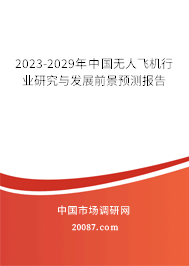 2023-2029年中国无人飞机行业研究与发展前景预测报告

中国市场调研网

20087.com